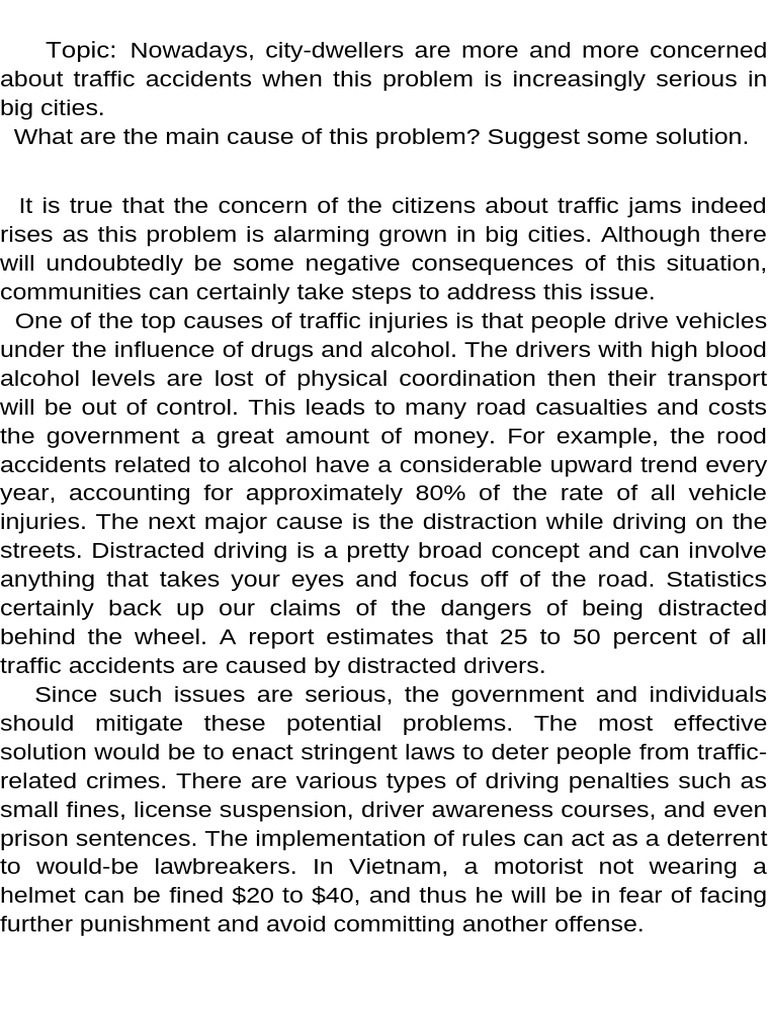 Topic: Nowadays, city-dwellers are more and more concerned about traffic accidents when this problem is increasingly serious in big cities.

What are the main cause of this problem? Suggest some solution.

It is true that the concern of the citizens about traffic jams indeed rises as this problem is alarming grown in big cities. Although there will undoubtedly be some negative consequences of this situation, communities can certainly take steps to address this issue.

One of the top causes of traffic injuries is that people drive vehicles under the influence of drugs and alcohol. The drivers with high blood alcohol levels are lost of physical coordination then their transport will be out of control. This leads to many road casualties and costs the government a great amount of money. For example, the rood accidents related to alcohol have a considerable upward trend every year, accounting for approximately 80% of the rate of all vehicle injuries. The next major cause is the distraction while driving on the streets. Distracted driving is a pretty broad concept and can involve anything that takes your eyes and focus off of the road. Statistics certainly back up our claims of the dangers of being distracted behind the wheel. A report estimates that 25 to 50 percent of all traffic accidents are caused by distracted drivers.

Since such issues are serious, the government and individuals should mitigate these potential problems. The most effective solution would be to enact stringent laws to deter people from traffic-related crimes. There are various types of driving penalties such as small fines, license suspension, driver awareness courses, and even prison sentences. The implementation of rules can act as a deterrent to would-be lawbreakers. In Vietnam, a motorist not wearing a helmet can be fined $20 to $40, and thus he will be in fear of facing further punishment and avoid committing another offense.